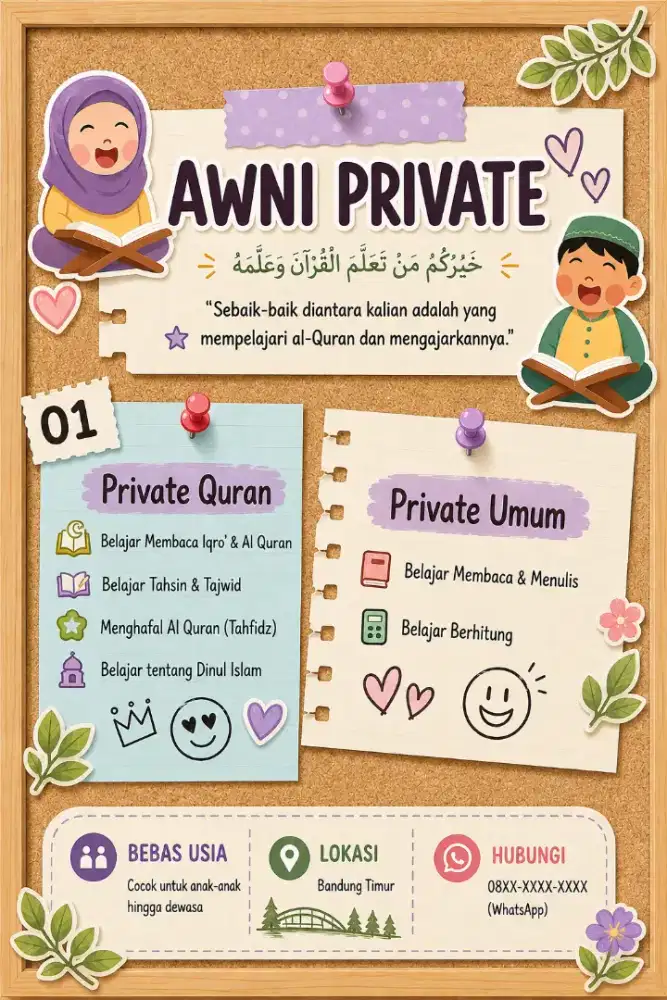 AWNI PRIVATE

خَيْرُكُمْ مَنْ تَعَلَّمَ الْقُرْآنَ وَعَلَّمَهُ

"Sebaik-baik diantara kalian adalah yang mempelajari al-Quran dan mengajarkannya."

01

Private Quran

Belajar Membaca Iqro' & Al Quran

Belajar Tahsin & Tajwid

Menghafal Al Quran (Tahfidz)

Belajar tentang Dinul Islam

Private Umum

Belajar Membaca & Menulis

Belajar Berhitung

BEBAS USIA
Cocok untuk anak-anak hingga dewasa

LOKASI
Bandung Timur

HUBUNGI
08XX-XXXX-XXXX (WhatsApp)